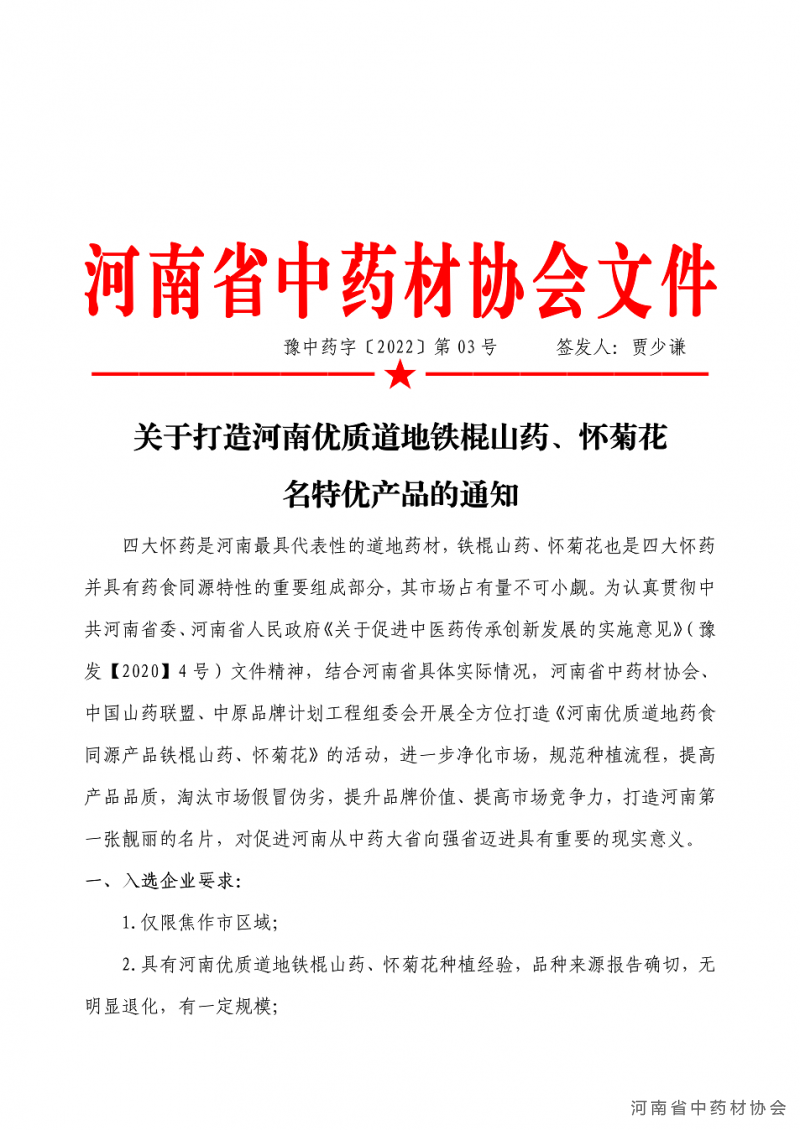 河南省中药材协会文件

豫中药字〔2022〕第 03 号　　　签发人：贾少谦

关于打造河南优质道地铁棍山药、怀菊花名特优产品的通知

四大怀药是河南最具代表性的道地药材，铁棍山药、怀菊花也是四大怀药并具有药食同源特性的重要组成部分，其市场占有量不可小觑。为认真贯彻中共河南省委、河南省人民政府《关于促进中医药传承创新发展的实施意见》（豫发【2020】4 号）文件精神，结合河南省具体实际情况，河南省中药材协会、中国山药联盟、中原品牌计划工程组委会开展全方位打造《河南优质道地药食同源产品铁棍山药、怀菊花》的活动，进一步净化市场，规范种植流程，提高产品品质，淘汰市场假冒伪劣，提升品牌价值、提高市场竞争力，打造河南第一张靓丽的名片，对促进河南从中药大省向强省迈进具有重要的现实意义。

一、入选企业要求：

1.仅限焦作市区域；

2.具有河南优质道地铁棍山药、怀菊花种植经验，品种来源报告确切，无明显退化，有一定规模；

河南省中药材协会